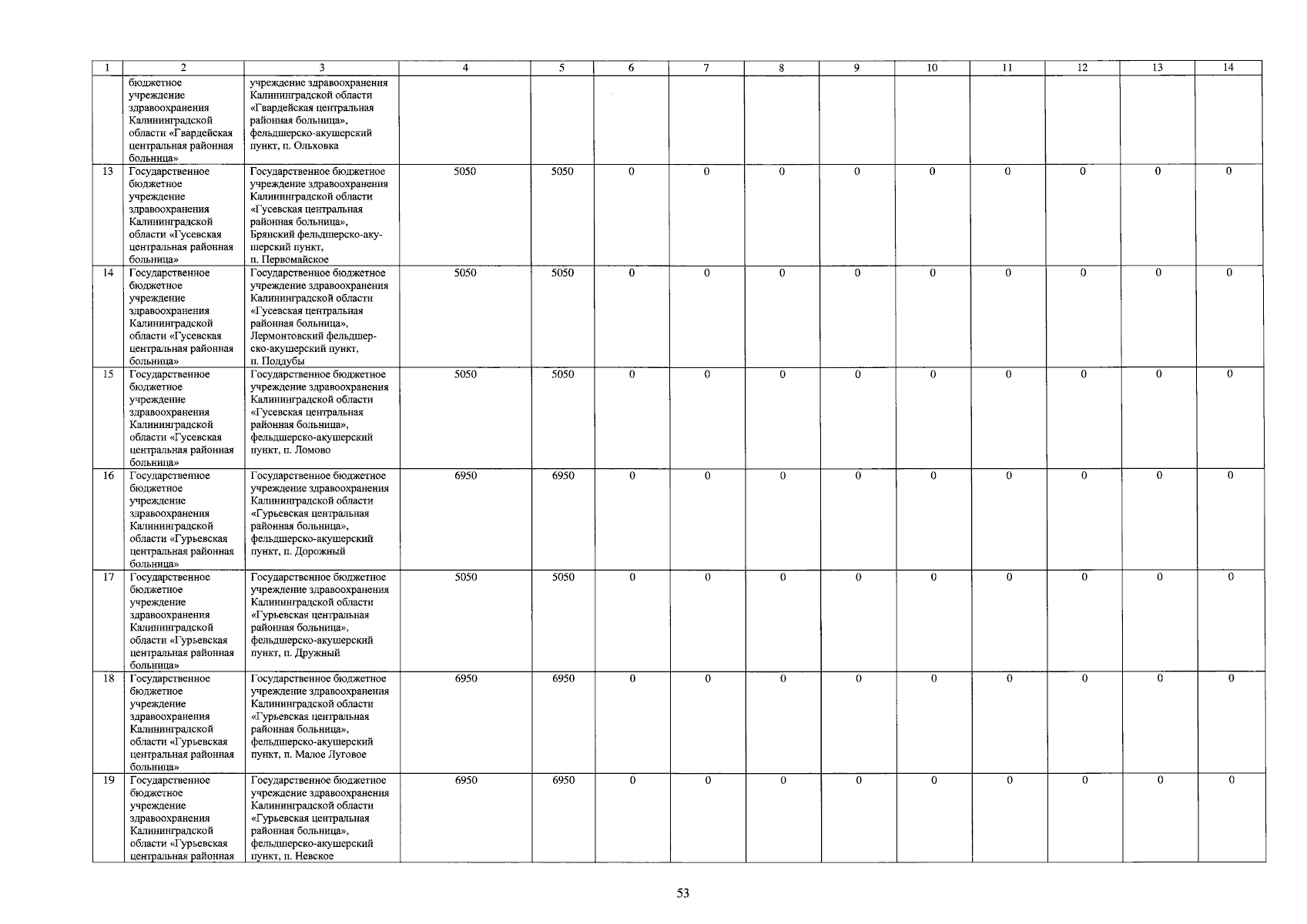 | 1 | 2 | 3 | 4 | 5 | 6 | 7 | 8 | 9 | 10 | 11 | 12 | 13 | 14 |
|---|---|---|---|---|---|---|---|---|---|---|---|---|---|
| | бюджетное учреждение здравоохранения Калининградской области «Гвардейская центральная районная больница» | учреждение здравоохранения Калининградской области «Гвардейская центральная районная больница», фельдшерско-акушерский пункт, п. Ольховка | | | | | | | | | | | |
| 13 | Государственное бюджетное учреждение здравоохранения Калининградской области «Гусевская центральная районная больница» | Государственное бюджетное учреждение здравоохранения Калининградской области «Гусевская центральная районная больница», Брянский фельдшерско-акушерский пункт, п. Первомайское | 5050 | 5050 | 0 | 0 | 0 | 0 | 0 | 0 | 0 | 0 | 0 |
| 14 | Государственное бюджетное учреждение здравоохранения Калининградской области «Гусевская центральная районная больница» | Государственное бюджетное учреждение здравоохранения Калининградской области «Гусевская центральная районная больница», Лермонтовский фельдшерско-акушерский пункт, п. Поддубы | 5050 | 5050 | 0 | 0 | 0 | 0 | 0 | 0 | 0 | 0 | 0 |
| 15 | Государственное бюджетное учреждение здравоохранения Калининградской области «Гусевская центральная районная больница» | Государственное бюджетное учреждение здравоохранения Калининградской области «Гусевская центральная районная больница», фельдшерско-акушерский пункт, п. Ломово | 5050 | 5050 | 0 | 0 | 0 | 0 | 0 | 0 | 0 | 0 | 0 |
| 16 | Государственное бюджетное учреждение здравоохранения Калининградской области «Гурьевская центральная районная больница» | Государственное бюджетное учреждение здравоохранения Калининградской области «Гурьевская центральная районная больница», фельдшерско-акушерский пункт, п. Дорожный | 6950 | 6950 | 0 | 0 | 0 | 0 | 0 | 0 | 0 | 0 | 0 |
| 17 | Государственное бюджетное учреждение здравоохранения Калининградской области «Гурьевская центральная районная больница» | Государственное бюджетное учреждение здравоохранения Калининградской области «Гурьевская центральная районная больница», фельдшерско-акушерский пункт, п. Дружный | 5050 | 5050 | 0 | 0 | 0 | 0 | 0 | 0 | 0 | 0 | 0 |
| 18 | Государственное бюджетное учреждение здравоохранения Калининградской области «Гурьевская центральная районная больница» | Государственное бюджетное учреждение здравоохранения Калининградской области «Гурьевская центральная районная больница», фельдшерско-акушерский пункт, п. Малое Луговое | 6950 | 6950 | 0 | 0 | 0 | 0 | 0 | 0 | 0 | 0 | 0 |
| 19 | Государственное бюджетное учреждение здравоохранения Калининградской области «Гурьевская центральная районная | Государственное бюджетное учреждение здравоохранения Калининградской области «Гурьевская центральная районная больница», фельдшерско-акушерский пункт, п. Невское | 6950 | 6950 | 0 | 0 | 0 | 0 | 0 | 0 | 0 | 0 | 0 |

53